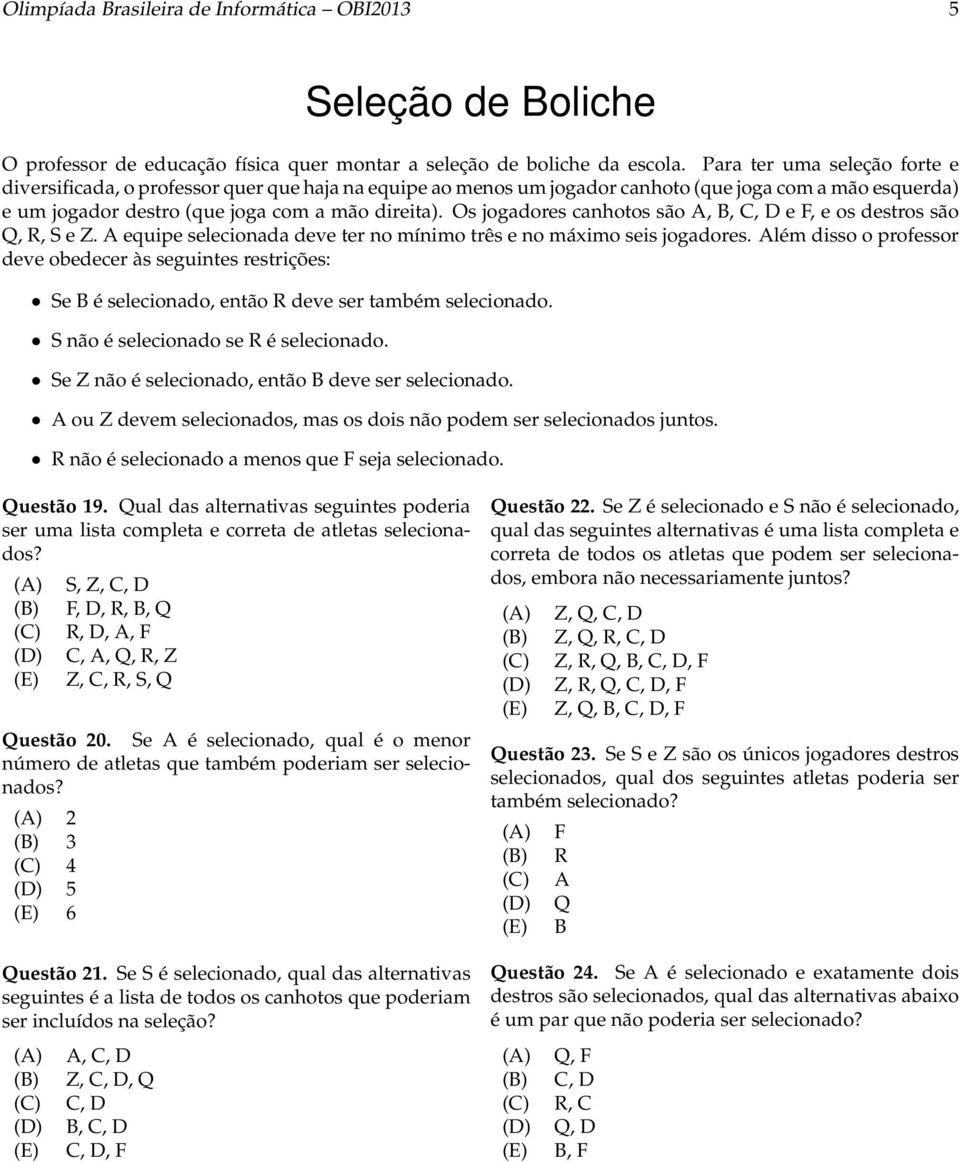 Olimpíada Brasileira de Informática – OBI2013 5

Seleção de Boliche

O professor de educação física quer montar a seleção de boliche da escola. Para ter uma seleção forte e diversificada, o professor quer que haja na equipe ao menos um jogador canhoto (que joga com a mão esquerda) e um jogador destro (que joga com a mão direita). Os jogadores canhotos são A, B, C, D e F, e os destros são Q, R, S e Z. A equipe selecionada deve ter no mínimo três e no máximo seis jogadores. Além disso o professor deve obedecer às seguintes restrições:

• Se B é selecionado, então R deve ser também selecionado.
• S não é selecionado se R é selecionado.
• Se Z não é selecionado, então B deve ser selecionado.
• A ou Z devem selecionados, mas os dois não podem ser selecionados juntos.
• R não é selecionado a menos que F seja selecionado.

Questão 19. Qual das alternativas seguintes poderia ser uma lista completa e correta de atletas selecionados?

(A) S, Z, C, D
(B) F, D, R, B, Q
(C) R, D, A, F
(D) C, A, Q, R, Z
(E) Z, C, R, S, Q

Questão 20. Se A é selecionado, qual é o menor número de atletas que também poderiam ser selecionados?

(A) 2
(B) 3
(C) 4
(D) 5
(E) 6

Questão 21. Se S é selecionado, qual das alternativas seguintes é a lista de todos os canhotos que poderiam ser incluídos na seleção?

(A) A, C, D
(B) Z, C, D, Q
(C) C, D
(D) B, C, D
(E) C, D, F

Questão 22. Se Z é selecionado e S não é selecionado, qual das seguintes alternativas é uma lista completa e correta de todos os atletas que podem ser selecionados, embora não necessariamente juntos?

(A) Z, Q, C, D
(B) Z, Q, R, C, D
(C) Z, R, Q, B, C, D, F
(D) Z, R, Q, C, D, F
(E) Z, Q, B, C, D, F

Questão 23. Se S e Z são os únicos jogadores destros selecionados, qual dos seguintes atletas poderia ser também selecionado?

(A) F
(B) R
(C) A
(D) Q
(E) B

Questão 24. Se A é selecionado e exatamente dois destros são selecionados, qual das alternativas abaixo é um par que não poderia ser selecionado?

(A) Q, F
(B) C, D
(C) R, C
(D) Q, D
(E) B, F